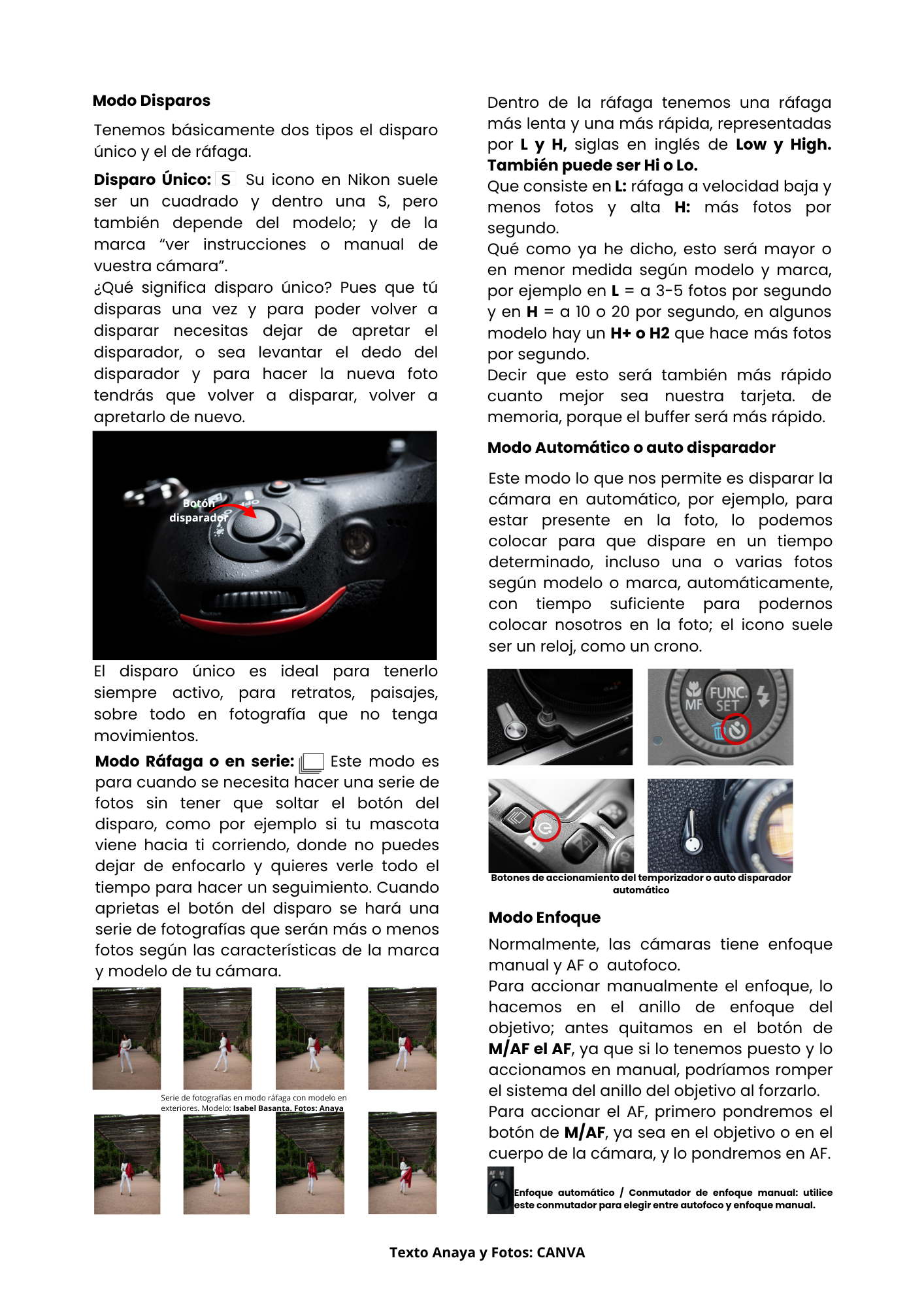 Modo Disparos

Tenemos básicamente dos tipos el disparo único y el de ráfaga.

Disparo Único: S Su icono en Nikon suele ser un cuadrado y dentro una S, pero también depende del modelo; y de la marca "ver instrucciones o manual de vuestra cámara".
¿Qué significa disparo único? Pues que tú disparas una vez y para poder volver a disparar necesitas dejar de apretar el disparador, o sea levantar el dedo del disparador y para hacer la nueva foto tendrás que volver a disparar, volver a apretarlo de nuevo.

Botón disparador

El disparo único es ideal para tenerlo siempre activo, para retratos, paisajes, sobre todo en fotografía que no tenga movimientos.

Modo Ráfaga o en serie: Este modo es para cuando se necesita hacer una serie de fotos sin tener que soltar el botón del disparo, como por ejemplo si tu mascota viene hacia ti corriendo, donde no puedes dejar de enfocarlo y quieres verle todo el tiempo para hacer un seguimiento. Cuando aprietas el botón del disparo se hará una serie de fotografías que serán más o menos fotos según las características de la marca y modelo de tu cámara.

Serie de fotografías en modo ráfaga con modelo en exteriores. Modelo: Isabel Basanta. Fotos: Anaya

Dentro de la ráfaga tenemos una ráfaga más lenta y una más rápida, representadas por L y H, siglas en inglés de Low y High. También puede ser Hi o Lo.
Que consiste en L: ráfaga a velocidad baja y menos fotos y alta H: más fotos por segundo.
Qué como ya he dicho, esto será mayor o en menor medida según modelo y marca, por ejemplo en L = a 3-5 fotos por segundo y en H = a 10 o 20 por segundo, en algunos modelo hay un H+ o H2 que hace más fotos por segundo.
Decir que esto será también más rápido cuanto mejor sea nuestra tarjeta. de memoria, porque el buffer será más rápido.

Modo Automático o auto disparador

Este modo lo que nos permite es disparar la cámara en automático, por ejemplo, para estar presente en la foto, lo podemos colocar para que dispare en un tiempo determinado, incluso una o varias fotos según modelo o marca, automáticamente, con tiempo suficiente para podernos colocar nosotros en la foto; el icono suele ser un reloj, como un crono.

MF FUNC. SET

Botones de accionamiento del temporizador o auto disparador automático

Modo Enfoque

Normalmente, las cámaras tiene enfoque manual y AF o autofoco.
Para accionar manualmente el enfoque, lo hacemos en el anillo de enfoque del objetivo; antes quitamos en el botón de M/AF el AF, ya que si lo tenemos puesto y lo accionamos en manual, podríamos romper el sistema del anillo del objetivo al forzarlo.
Para accionar el AF, primero pondremos el botón de M/AF, ya sea en el objetivo o en el cuerpo de la cámara, y lo pondremos en AF.

Enfoque automático / Conmutador de enfoque manual: utilice este conmutador para elegir entre autofoco y enfoque manual.

Texto Anaya y Fotos: CANVA